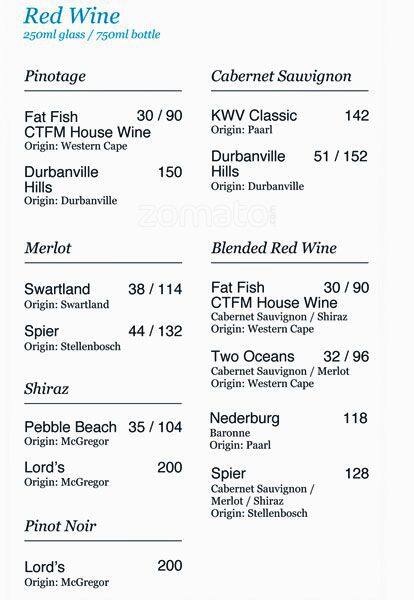 Red Wine
250ml glass / 750ml bottle

Pinotage

Fat Fish CTFM House Wine 30 / 90
Origin: Western Cape

Durbanville Hills 150
Origin: Durbanville

Merlot

Swartland 38 / 114
Origin: Swartland

Spier 44 / 132
Origin: Stellenbosch

Shiraz

Pebble Beach 35 / 104
Origin: McGregor

Lord's 200
Origin: McGregor

Pinot Noir

Lord's 200
Origin: McGregor

Cabernet Sauvignon

KWV Classic 142
Origin: Paarl

Durbanville Hills 51 / 152
Origin: Durbanville

zomato

Blended Red Wine

Fat Fish CTFM House Wine 30 / 90
Cabernet Sauvignon / Shiraz
Origin: Western Cape

Two Oceans 32 / 96
Cabernet Sauvignon / Merlot
Origin: Western Cape

Nederburg 118
Baronne
Origin: Paarl

Spier 128
Cabernet Sauvignon / Merlot / Shiraz
Origin: Stellenbosch